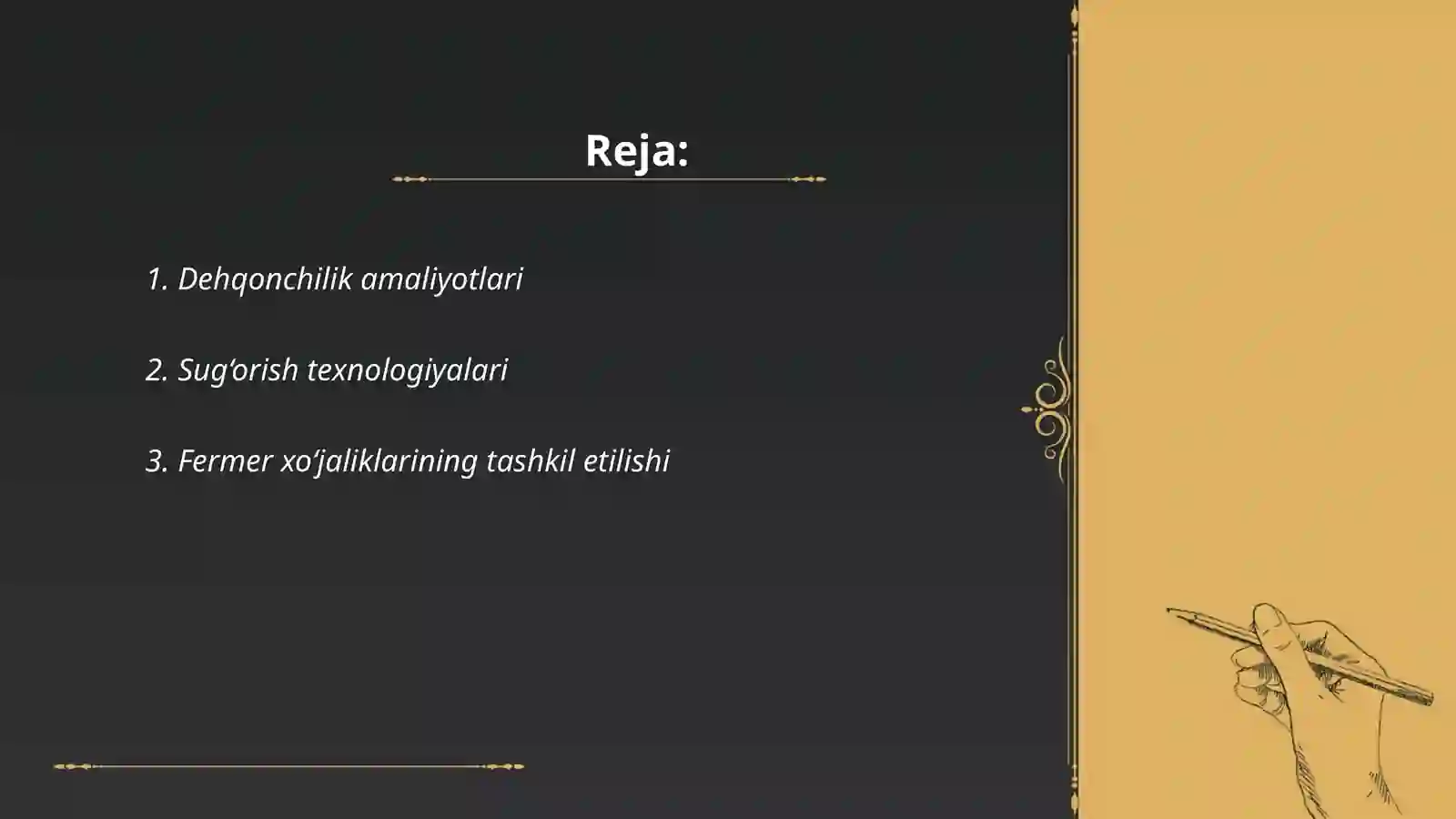 Reja:

1. Dehqonchilik amaliyotlari

2. Sug‘orish texnologiyalari

3. Fermer xo‘jaliklarining tashkil etilishi